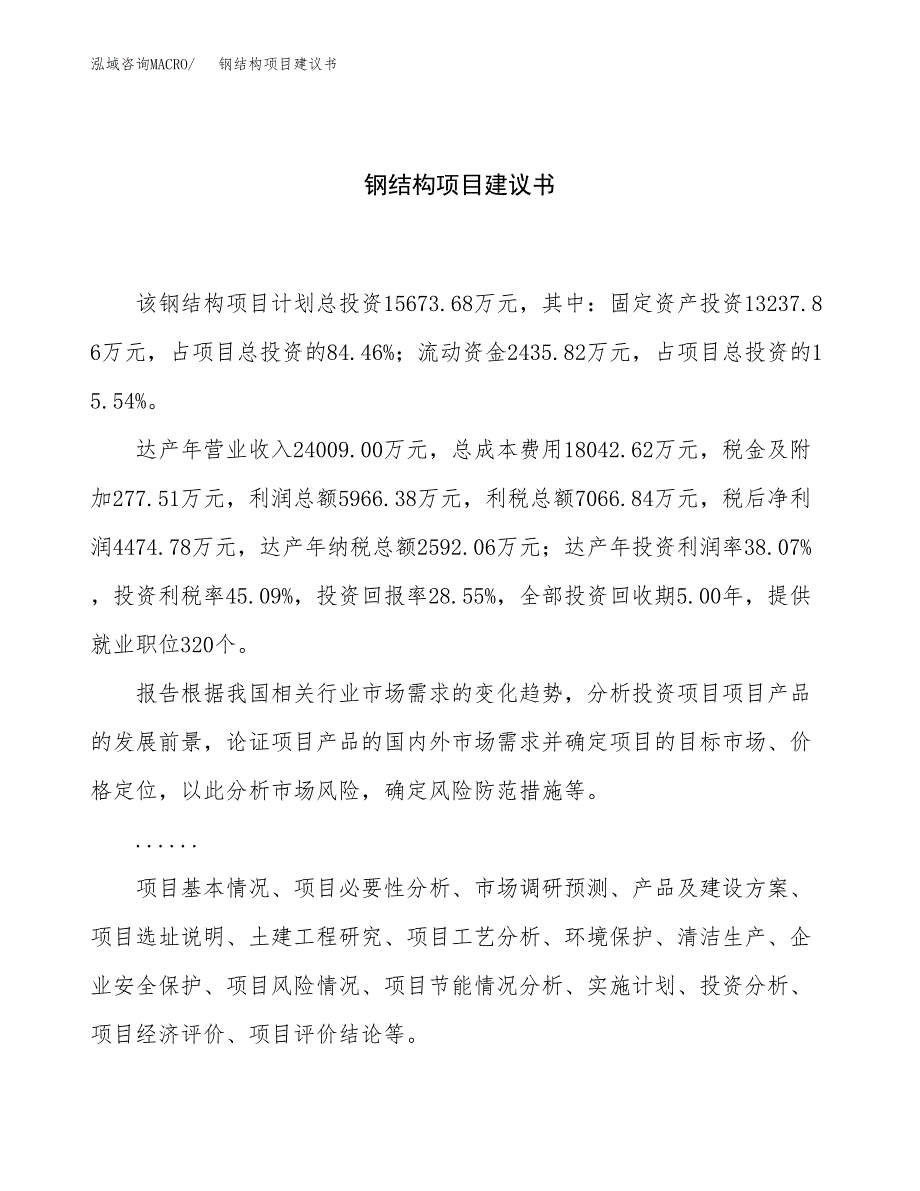 泓域咨询MACRO/　钢结构项目建议书

钢结构项目建议书

该钢结构项目计划总投资15673.68万元，其中：固定资产投资13237.86万元，占项目总投资的84.46%；流动资金2435.82万元，占项目总投资的15.54%。

达产年营业收入24009.00万元，总成本费用18042.62万元，税金及附加277.51万元，利润总额5966.38万元，利税总额7066.84万元，税后净利润4474.78万元，达产年纳税总额2592.06万元；达产年投资利润率38.07%，投资利税率45.09%，投资回报率28.55%，全部投资回收期5.00年，提供就业职位320个。

报告根据我国相关行业市场需求的变化趋势，分析投资项目项目产品的发展前景，论证项目产品的国内外市场需求并确定项目的目标市场、价格定位，以此分析市场风险，确定风险防范措施等。

......

项目基本情况、项目必要性分析、市场调研预测、产品及建设方案、项目选址说明、土建工程研究、项目工艺分析、环境保护、清洁生产、企业安全保护、项目风险情况、项目节能情况分析、实施计划、投资分析、项目经济评价、项目评价结论等。